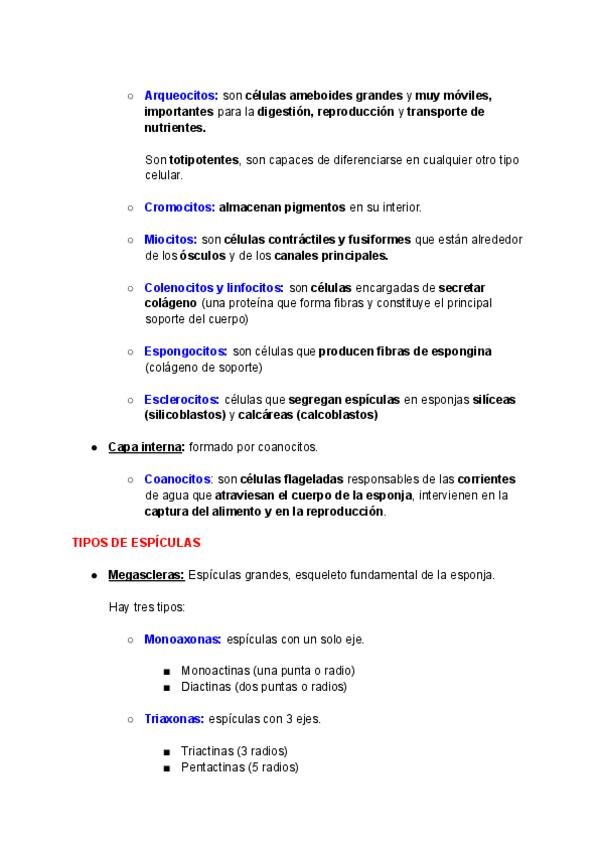 ○ Arqueocitos: son células ameboides grandes y muy móviles, importantes para la digestión, reproducción y transporte de nutrientes.

Son totipotentes, son capaces de diferenciarse en cualquier otro tipo celular.

○ Cromocitos: almacenan pigmentos en su interior.

○ Miocitos: son células contráctiles y fusiformes que están alrededor de los ósculos y de los canales principales.

○ Colenocitos y linfocitos: son células encargadas de secretar colágeno (una proteína que forma fibras y constituye el principal soporte del cuerpo)

○ Espongocitos: son células que producen fibras de espongina (colágeno de soporte)

○ Esclerocitos: células que segregan espículas en esponjas silíceas (silicoblastos) y calcáreas (calcoblastos)

● Capa interna: formado por coanocitos.

○ Coanocitos: son células flageladas responsables de las corrientes de agua que atraviesan el cuerpo de la esponja, intervienen en la captura del alimento y en la reproducción.

TIPOS DE ESPÍCULAS

● Megascleras: Espículas grandes, esqueleto fundamental de la esponja.

Hay tres tipos:

○ Monoaxonas: espículas con un solo eje.

■ Monoactinas (una punta o radio)
■ Diactinas (dos puntas o radios)

○ Triaxonas: espículas con 3 ejes.

■ Triactinas (3 radios)
■ Pentactinas (5 radios)